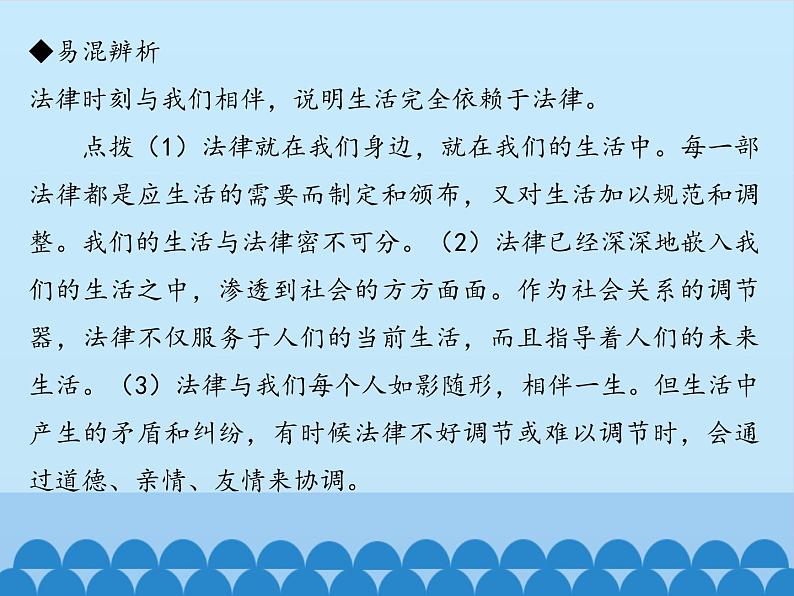 ◆易混辨析
法律时刻与我们相伴，说明生活完全依赖于法律。

点拨（1）法律就在我们身边，就在我们的生活中。每一部法律都是应生活的需要而制定和颁布，又对生活加以规范和调整。我们的生活与法律密不可分。（2）法律已经深深地嵌入我们的生活之中，渗透到社会的方方面面。作为社会关系的调节器，法律不仅服务于人们的当前生活，而且指导着人们的未来生活。（3）法律与我们每个人如影随形，相伴一生。但生活中产生的矛盾和纠纷，有时候法律不好调节或难以调节时，会通过道德、亲情、友情来协调。